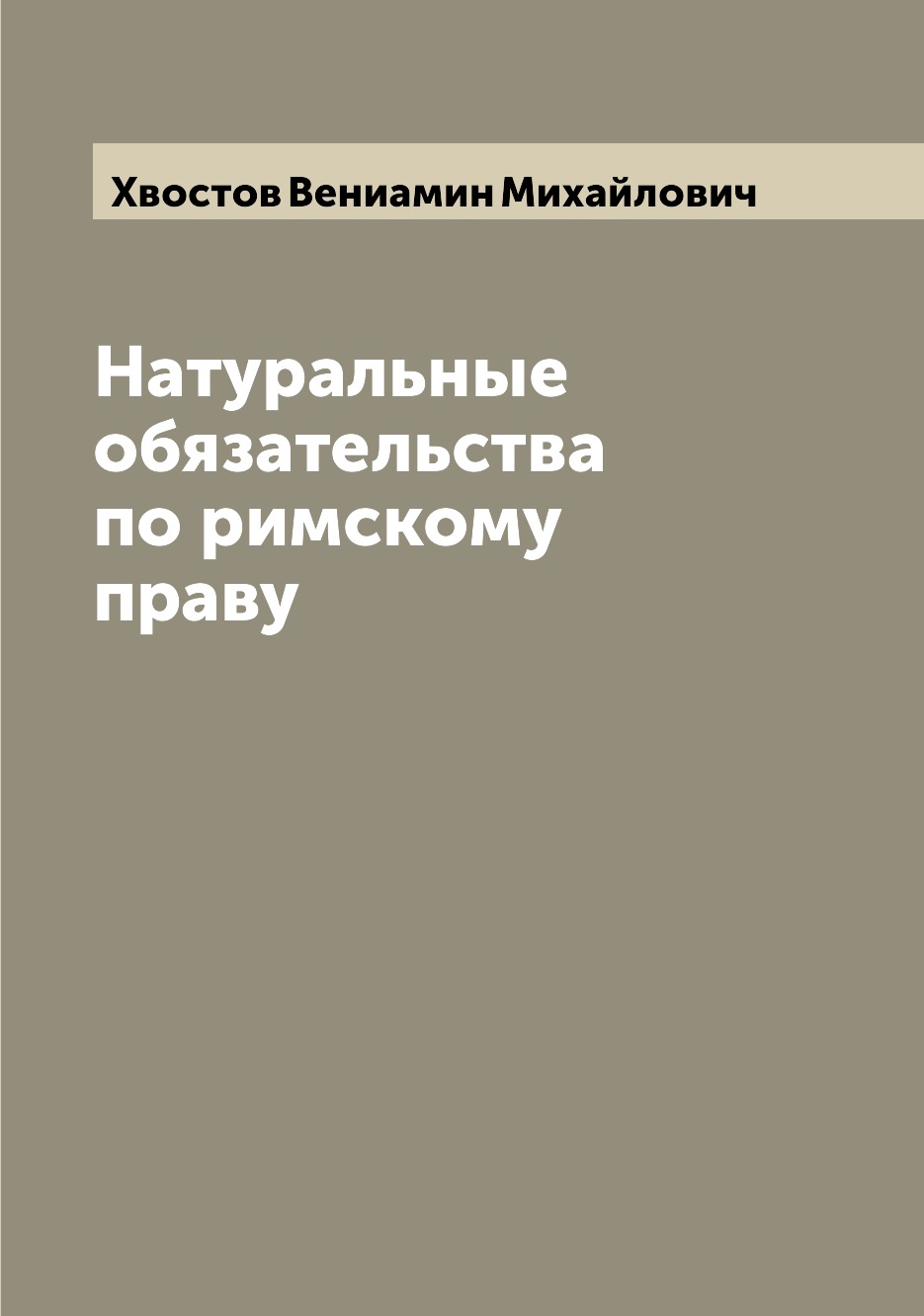 Хвостов Вениамин Михайлович

Натуральные обязательства по римскому праву